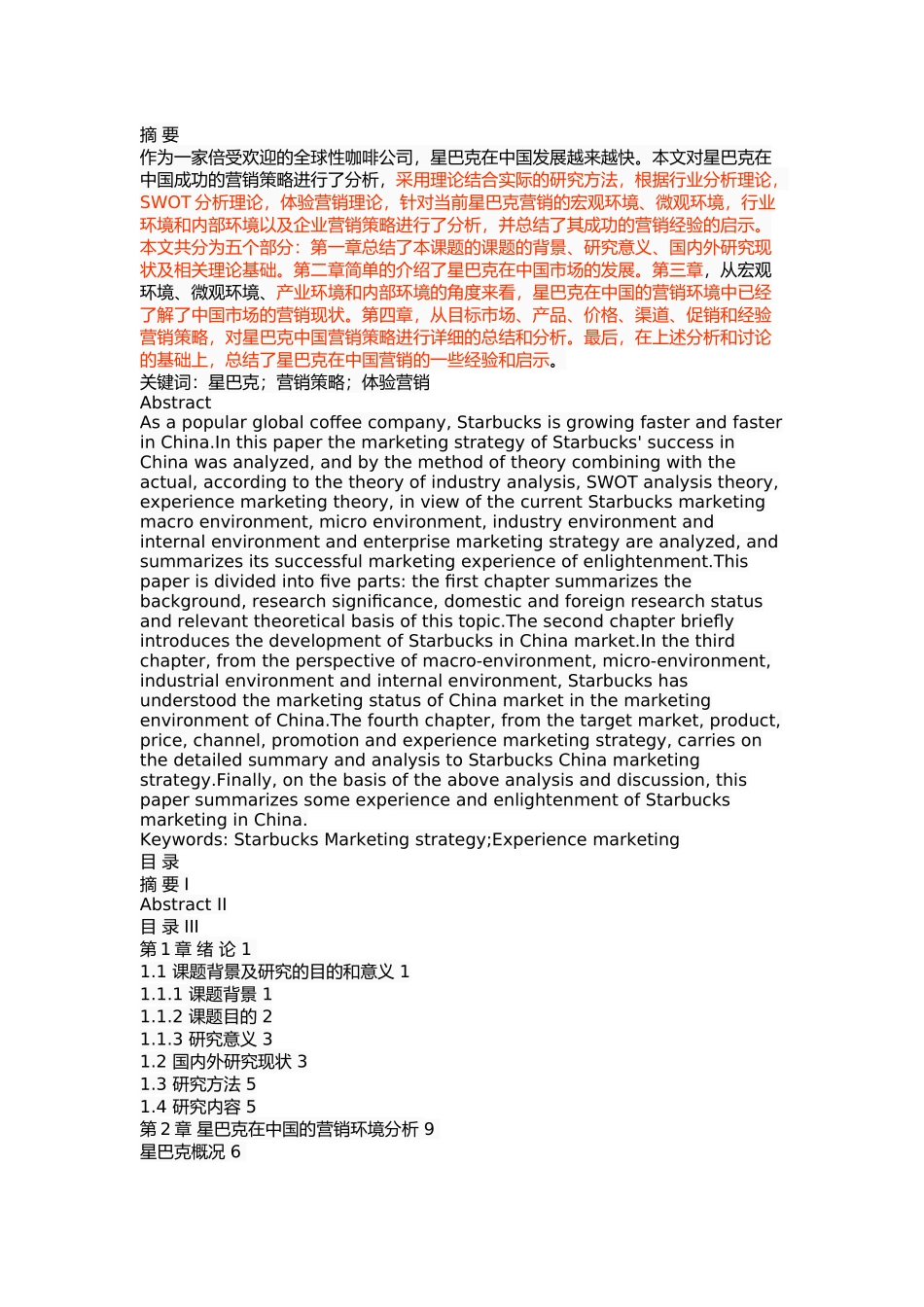 摘 要
作为一家倍受欢迎的全球性咖啡公司，星巴克在中国发展越来越快。本文对星巴克在中国成功的营销策略进行了分析，采用理论结合实际的研究方法，根据行业分析理论，SWOT 分析理论，体验营销理论，针对当前星巴克营销的宏观环境、微观环境，行业环境和内部环境以及企业营销策略进行了分析，并总结了其成功的营销经验的启示。本文共分为五个部分：第一章总结了本课题的课题的背景、研究意义、国内外研究现状及相关理论基础。第二章简单的介绍了星巴克在中国市场的发展。第三章，从宏观环境、微观环境、产业环境和内部环境的角度来看，星巴克在中国的营销环境中已经了解了中国市场的营销现状。第四章，从目标市场、产品、价格、渠道、促销和经验营销策略，对星巴克中国营销策略进行详细的总结和分析。最后，在上述分析和讨论的基础上，总结了星巴克在中国营销的一些经验和启示。
关键词：星巴克；营销策略；体验营销
Abstract
As a popular global coffee company, Starbucks is growing faster and faster in China.In this paper the marketing strategy of Starbucks' success in China was analyzed, and by the method of theory combining with the actual, according to the theory of industry analysis, SWOT analysis theory, experience marketing theory, in view of the current Starbucks marketing macro environment, micro environment, industry environment and internal environment and enterprise marketing strategy are analyzed, and summarizes its successful marketing experience of enlightenment.This paper is divided into five parts: the first chapter summarizes the background, research significance, domestic and foreign research status and relevant theoretical basis of this topic.The second chapter briefly introduces the development of Starbucks in China market.In the third chapter, from the perspective of macro-environment, micro-environment, industrial environment and internal environment, Starbucks has understood the marketing status of China market in the marketing environment of China.The fourth chapter, from the target market, product, price, channel, promotion and experience marketing strategy, carries on the detailed summary and analysis to Starbucks China marketing strategy.Finally, on the basis of the above analysis and discussion, this paper summarizes some experience and enlightenment of Starbucks marketing in China.
Keywords: Starbucks Marketing strategy;Experience marketing
目 录
摘 要 I
Abstract II
目 录 III
第 1 章 绪 论 1
1.1 课题背景及研究的目的和意义 1
1.1.1 课题背景 1
1.1.2 课题目的 2
1.1.3 研究意义 3
1.2 国内外研究现状 3
1.3 研究方法 5
1.4 研究内容 5
第 2 章 星巴克在中国的营销环境分析 9
星巴克概况 6